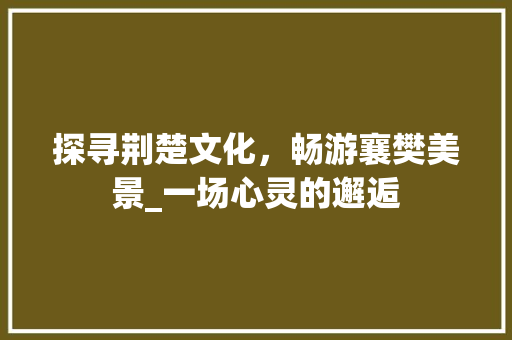 探寻荆楚文化，畅游襄樊美景_一场心灵的邂逅